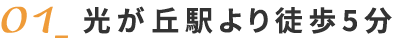 01_ 光が丘駅より徒歩5分